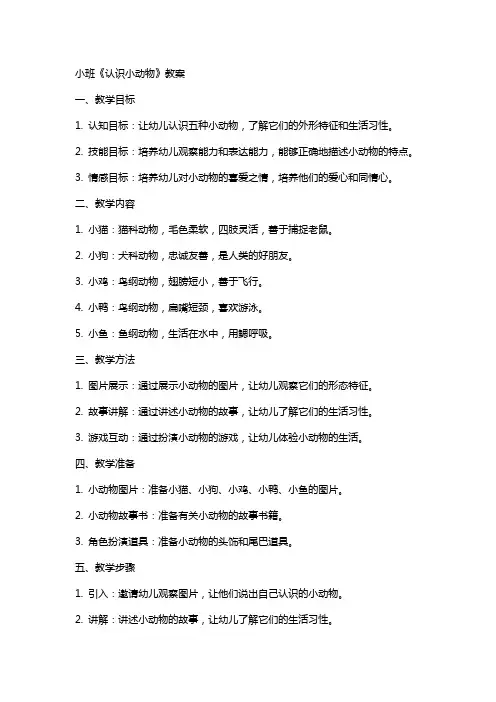 小班《认识小动物》教案

一、教学目标

1. 认知目标：让幼儿认识五种小动物，了解它们的外形特征和生活习性。

2. 技能目标：培养幼儿观察能力和表达能力，能够正确地描述小动物的特点。

3. 情感目标：培养幼儿对小动物的喜爱之情，培养他们的爱心和同情心。

二、教学内容

1. 小猫：猫科动物，毛色柔软，四肢灵活，善于捕捉老鼠。

2. 小狗：犬科动物，忠诚友善，是人类的好朋友。

3. 小鸡：鸟纲动物，翅膀短小，善于飞行。

4. 小鸭：鸟纲动物，扁嘴短颈，喜欢游泳。

5. 小鱼：鱼纲动物，生活在水中，用鳃呼吸。

三、教学方法

1. 图片展示：通过展示小动物的图片，让幼儿观察它们的形态特征。

2. 故事讲解：通过讲述小动物的故事，让幼儿了解它们的生活习性。

3. 游戏互动：通过扮演小动物的游戏，让幼儿体验小动物的生活。

四、教学准备

1. 小动物图片：准备小猫、小狗、小鸡、小鸭、小鱼的图片。

2. 小动物故事书：准备有关小动物的故事书籍。

3. 角色扮演道具：准备小动物的头饰和尾巴道具。

五、教学步骤

1. 引入：邀请幼儿观察图片，让他们说出自己认识的小动物。

2. 讲解：讲述小动物的故事，让幼儿了解它们的生活习性。